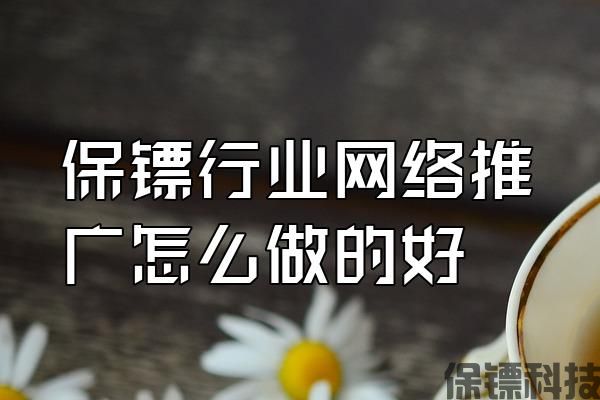 保镖行业网络推广怎么做的好

保镖科技